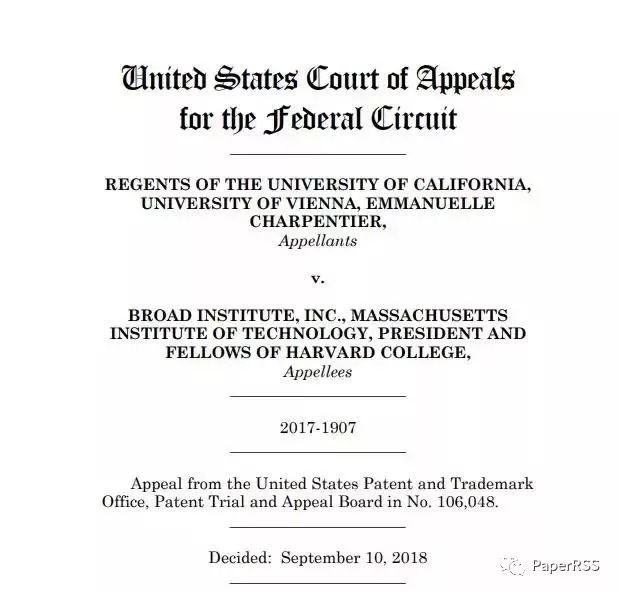 United States Court of Appeals for the Federal Circuit

REGENTS OF THE UNIVERSITY OF CALIFORNIA, UNIVERSITY OF VIENNA, EMMANUELLE CHARPENTIER,
Appellants

v.

BROAD INSTITUTE, INC., MASSACHUSETTS INSTITUTE OF TECHNOLOGY, PRESIDENT AND FELLOWS OF HARVARD COLLEGE,
Appellees

2017-1907

Appeal from the United States Patent and Trademark Office, Patent Trial and Appeal Board in No. 106,048.

Decided: September 10, 2018

PaperRSS